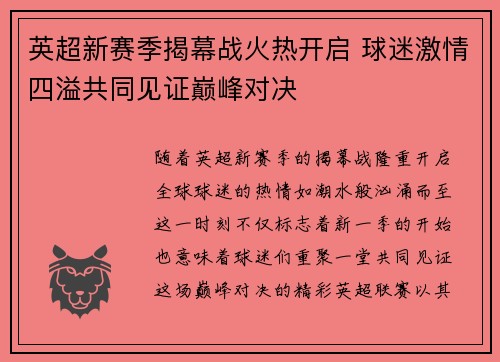 英超新赛季揭幕战火热开启 球迷激情四溢共同见证巅峰对决

随着英超新赛季的揭幕战隆重开启全球球迷的热情如潮水般汹涌而至这一时刻不仅标志着新一季的开始也意味着球迷们重聚一堂共同见证这场巅峰对决的精彩英超联赛以其